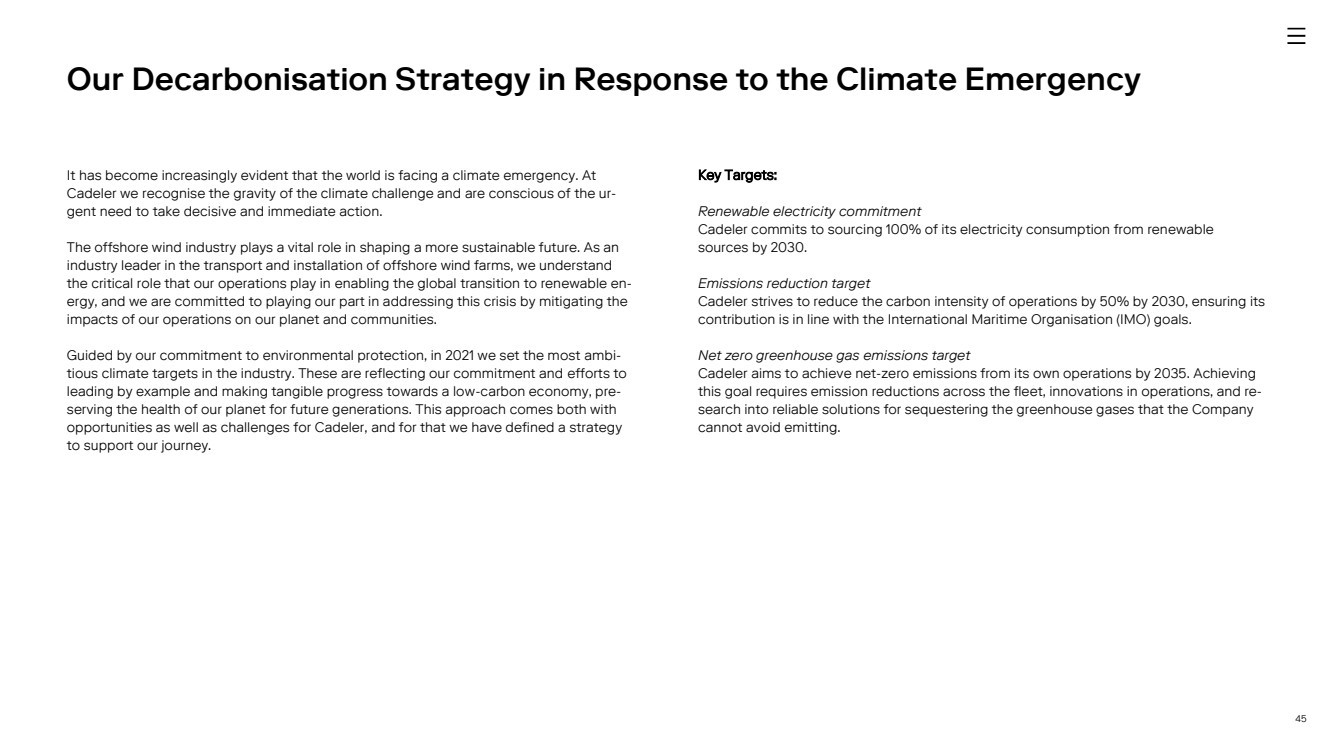 Our Decarbonisation Strategy in Response to the Climate Emergency

It has become increasingly evident that the world is facing a climate emergency. At Cadeler we recognise the gravity of the climate challenge and are conscious of the urgent need to take decisive and immediate action.

The offshore wind industry plays a vital role in shaping a more sustainable future. As an industry leader in the transport and installation of offshore wind farms, we understand the critical role that our operations play in enabling the global transition to renewable energy, and we are committed to playing our part in addressing this crisis by mitigating the impacts of our operations on our planet and communities.

Guided by our commitment to environmental protection, in 2021 we set the most ambitious climate targets in the industry. These are reflecting our commitment and efforts to leading by example and making tangible progress towards a low-carbon economy, preserving the health of our planet for future generations. This approach comes both with opportunities as well as challenges for Cadeler, and for that we have defined a strategy to support our journey.

Key Targets:

Renewable electricity commitment
Cadeler commits to sourcing 100% of its electricity consumption from renewable sources by 2030.

Emissions reduction target
Cadeler strives to reduce the carbon intensity of operations by 50% by 2030, ensuring its contribution is in line with the International Maritime Organisation (IMO) goals.

Net zero greenhouse gas emissions target
Cadeler aims to achieve net-zero emissions from its own operations by 2035. Achieving this goal requires emission reductions across the fleet, innovations in operations, and research into reliable solutions for sequestering the greenhouse gases that the Company cannot avoid emitting.

45